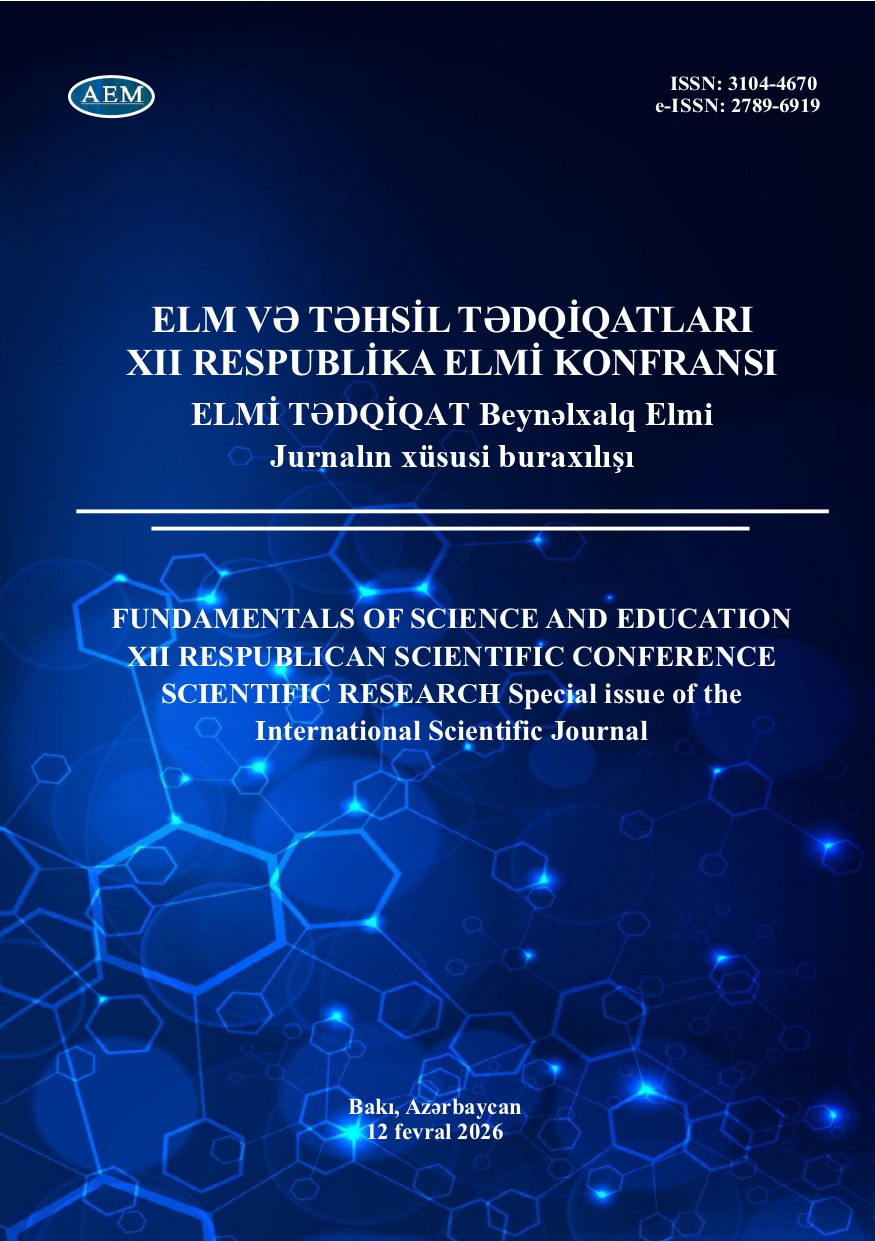 AEM

ISSN: 3104-4670
e-ISSN: 2789-6919

ELM VƏ TƏHSİL TƏDQİQATLARI
XII RESPUBLİKA ELMİ KONFRANSI
ELMİ TƏDQİQAT Beynəlxalq Elmi Jurnalın xüsusi buraxılışı

FUNDAMENTALS OF SCIENCE AND EDUCATION
XII RESPUBLICAN SCIENTIFIC CONFERENCE
SCIENTIFIC RESEARCH Special issue of the International Scientific Journal

Bakı, Azərbaycan
12 fevral 2026